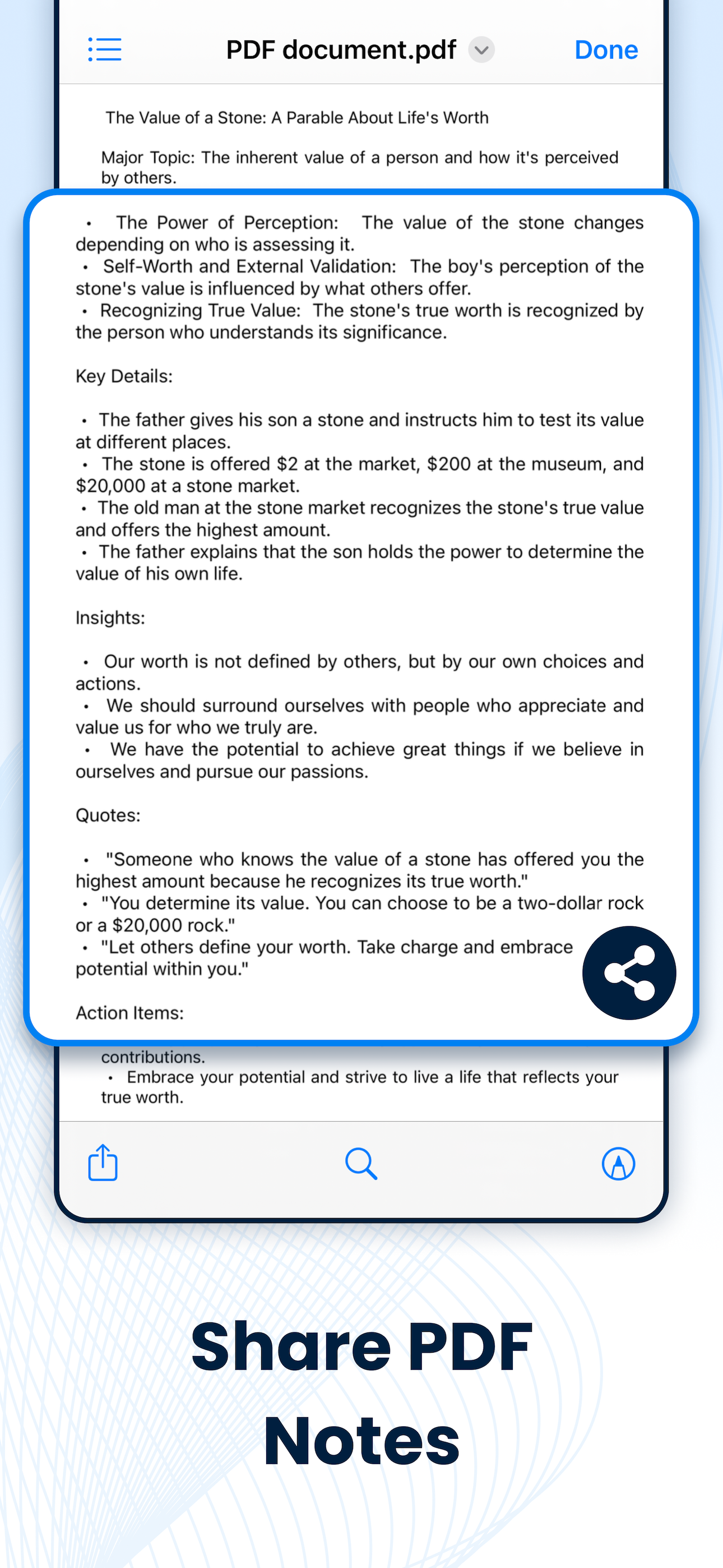 PDF document.pdf

Done

The Value of a Stone: A Parable About Life's Worth

Major Topic: The inherent value of a person and how it's perceived by others.

• The Power of Perception: The value of the stone changes depending on who is assessing it.
• Self-Worth and External Validation: The boy's perception of the stone's value is influenced by what others offer.
• Recognizing True Value: The stone's true worth is recognized by the person who understands its significance.

Key Details:

• The father gives his son a stone and instructs him to test its value at different places.
• The stone is offered \$2 at the market, \$200 at the museum, and \$20,000 at a stone market.
• The old man at the stone market recognizes the stone's true value and offers the highest amount.
• The father explains that the son holds the power to determine the value of his own life.

Insights:

• Our worth is not defined by others, but by our own choices and actions.
• We should surround ourselves with people who appreciate and value us for who we truly are.
• We have the potential to achieve great things if we believe in ourselves and pursue our passions.

Quotes:

• "Someone who knows the value of a stone has offered you the highest amount because he recognizes its true worth."
• "You determine its value. You can choose to be a two-dollar rock or a \$20,000 rock."
• "Let others define your worth. Take charge and embrace potential within you."

Action Items:

contributions.
• Embrace your potential and strive to live a life that reflects your true worth.

Share PDF Notes